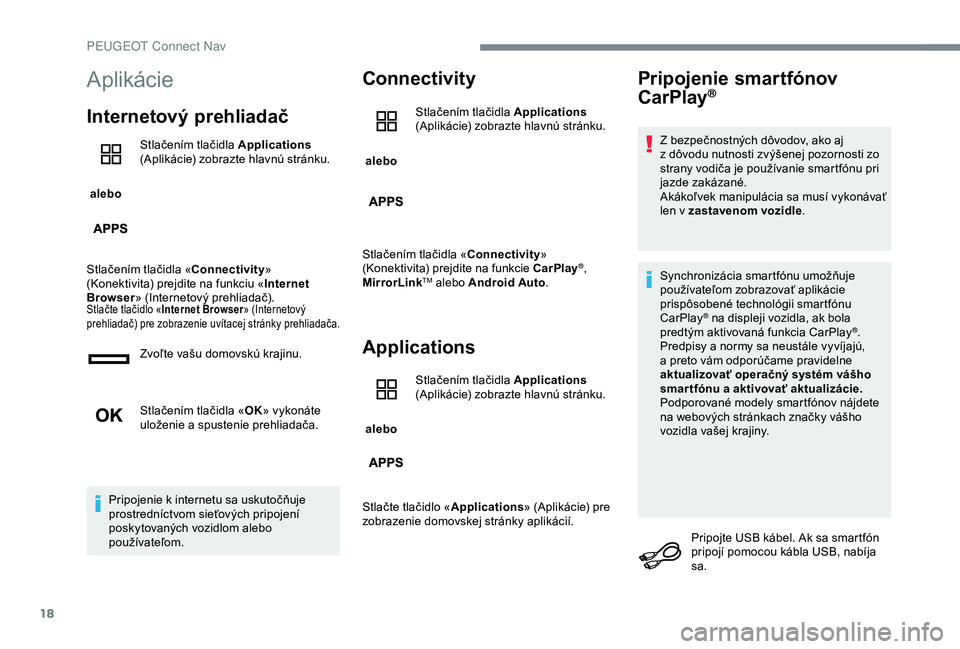 PEUGEOT Connect Nav

Aplikácie

Internetový prehliadač

Stlačením tlačidla Applications (Aplikácie) zobrazte hlavnú stránku.

alebo

APPS

Stlačením tlačidla «Connectivity» (Konektivita) prejdite na funkciu «Internet Browser» (Internetový prehliadač).
Stlačte tlačidlo «Internet Browser» (Internetový prehliadač) pre zobrazenie uvítacej stránky prehliadača.

Zvoľte vašu domovskú krajinu.

OK

Stlačením tlačidla «OK» vykonáte uloženie a spustenie prehliadača.

Pripojenie k internetu sa uskutočňuje prostredníctvom sieťových pripojení poskytovaných vozidlom alebo používateľom.

Connectivity

Stlačením tlačidla Applications (Aplikácie) zobrazte hlavnú stránku.

alebo

APPS

Stlačením tlačidla «Connectivity» (Konektivita) prejdite na funkcie CarPlay®, MirrorLink™ alebo Android Auto.

Applications

Stlačením tlačidla Applications (Aplikácie) zobrazte hlavnú stránku.

alebo

APPS

Stlačte tlačidlo «Applications» (Aplikácie) pre zobrazenie domovskej stránky aplikácií.

Pripojenie smartfónov CarPlay®

Z bezpečnostných dôvodov, ako aj z dôvodu nutnosti zvýšenej pozornosti zo strany vodiča je používanie smartfónu pri jazde zakázané.
Akákoľvek manipulácia sa musí vykonávať len v zastavenom vozidle.

Synchronizácia smartfónu umožňuje používateľom zobrazovať aplikácie prispôsobené technológii smartfónu CarPlay® na displeji vozidla, ak bola predtým aktivovaná funkcia CarPlay®.
Predpisy a normy sa neustále vyvíjajú, a preto vám odporúčame pravidelne aktualizovať operačný systém vášho smartfónu a aktivovať aktualizácie.
Podporované modely smartfónov nájdete na webových stránkach značky vášho vozidla vašej krajiny.

Pripojte USB kábel. Ak sa smartfón pripojí pomocou kábla USB, nabíja sa.

18

carmanualsonline.info